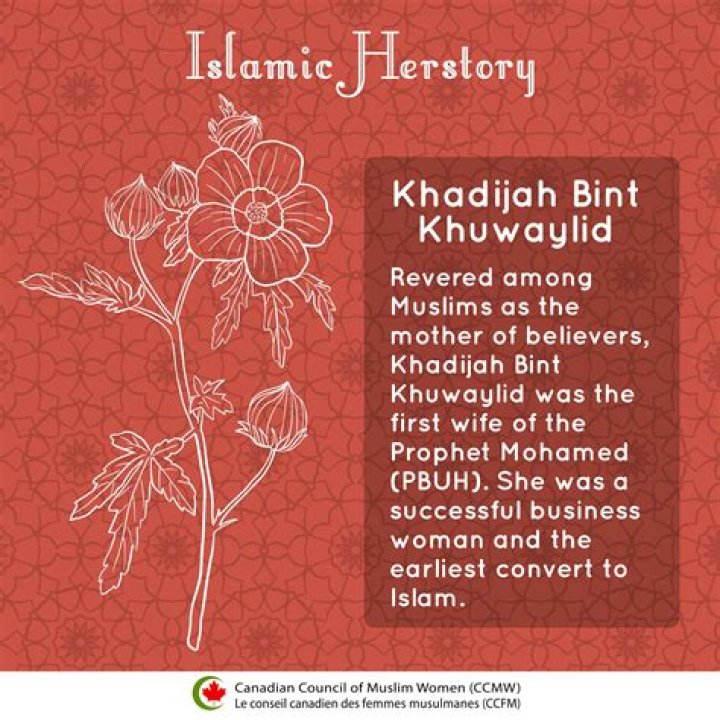 Islamic Herstory

Khadijah Bint Khuwaylid

Revered among Muslims as the mother of believers, Khadijah Bint Khuwaylid was the first wife of the Prophet Mohamed (PBUH). She was a successful business woman and the earliest convert to Islam.

Canadian Council of Muslim Women (CCMW)
Le conseil canadien des femmes musulmanes (CCFM)